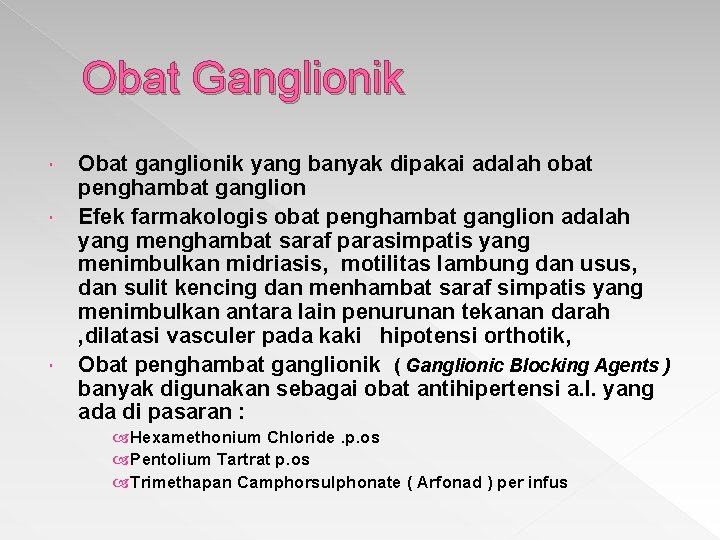 Obat Ganglionik

Obat ganglionik yang banyak dipakai adalah obat penghambat ganglion

Efek farmakologis obat penghambat ganglion adalah yang menghambat saraf parasimpatis yang menimbulkan midriasis, motilitas lambung dan usus, dan sulit kencing dan menhambat saraf simpatis yang menimbulkan antara lain penurunan tekanan darah ,dilatasi vasculer pada kaki hipotensi orthotik,

Obat penghambat ganglionik ( Ganglionic Blocking Agents ) banyak digunakan sebagai obat antihipertensi a.l. yang ada di pasaran :

Hexamethonium Chloride .p.os

Pentolium Tartrat p.os

Trimethapan Camphorsulphonate ( Arfonad ) per infus